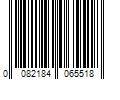 0 082184 065518